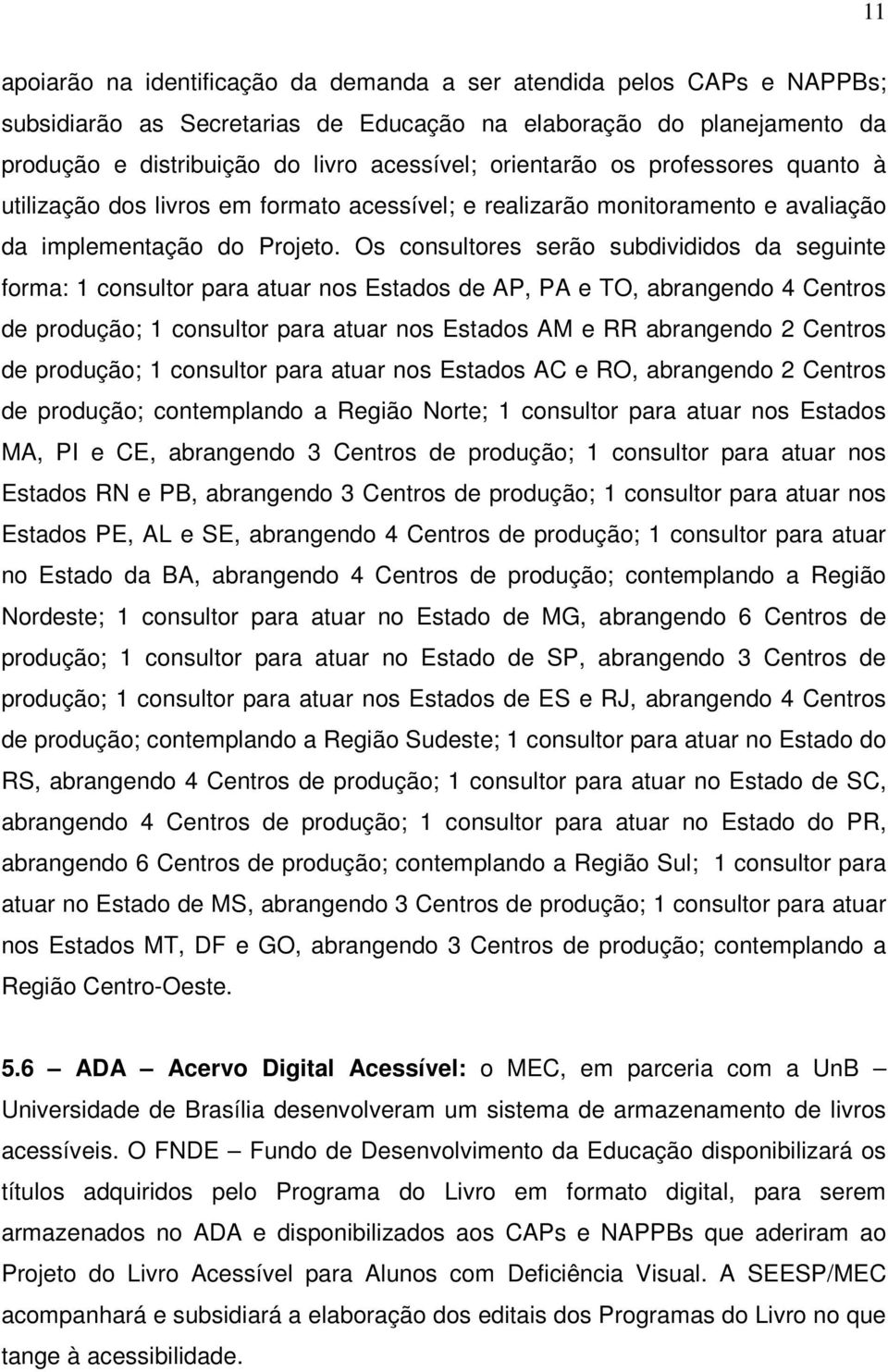 11

apoiarão na identificação da demanda a ser atendida pelos CAPs e NAPPBs; subsidiarão as Secretarias de Educação na elaboração do planejamento da produção e distribuição do livro acessível; orientarão os professores quanto à utilização dos livros em formato acessível; e realizarão monitoramento e avaliação da implementação do Projeto. Os consultores serão subdivididos da seguinte forma: 1 consultor para atuar nos Estados de AP, PA e TO, abrangendo 4 Centros de produção; 1 consultor para atuar nos Estados AM e RR abrangendo 2 Centros de produção; 1 consultor para atuar nos Estados AC e RO, abrangendo 2 Centros de produção; contemplando a Região Norte; 1 consultor para atuar nos Estados MA, PI e CE, abrangendo 3 Centros de produção; 1 consultor para atuar nos Estados RN e PB, abrangendo 3 Centros de produção; 1 consultor para atuar nos Estados PE, AL e SE, abrangendo 4 Centros de produção; 1 consultor para atuar no Estado da BA, abrangendo 4 Centros de produção; contemplando a Região Nordeste; 1 consultor para atuar no Estado de MG, abrangendo 6 Centros de produção; 1 consultor para atuar no Estado de SP, abrangendo 3 Centros de produção; 1 consultor para atuar nos Estados de ES e RJ, abrangendo 4 Centros de produção; contemplando a Região Sudeste; 1 consultor para atuar no Estado do RS, abrangendo 4 Centros de produção; 1 consultor para atuar no Estado de SC, abrangendo 4 Centros de produção; 1 consultor para atuar no Estado do PR, abrangendo 6 Centros de produção; contemplando a Região Sul; 1 consultor para atuar no Estado de MS, abrangendo 3 Centros de produção; 1 consultor para atuar nos Estados MT, DF e GO, abrangendo 3 Centros de produção; contemplando a Região Centro-Oeste.

5.6 – ADA – Acervo Digital Acessível: o MEC, em parceria com a UnB – Universidade de Brasília desenvolveram um sistema de armazenamento de livros acessíveis. O FNDE – Fundo de Desenvolvimento da Educação disponibilizará os títulos adquiridos pelo Programa do Livro em formato digital, para serem armazenados no ADA e disponibilizados aos CAPs e NAPPBs que aderiram ao Projeto do Livro Acessível para Alunos com Deficiência Visual. A SEESP/MEC acompanhará e subsidiará a elaboração dos editais dos Programas do Livro no que tange à acessibilidade.